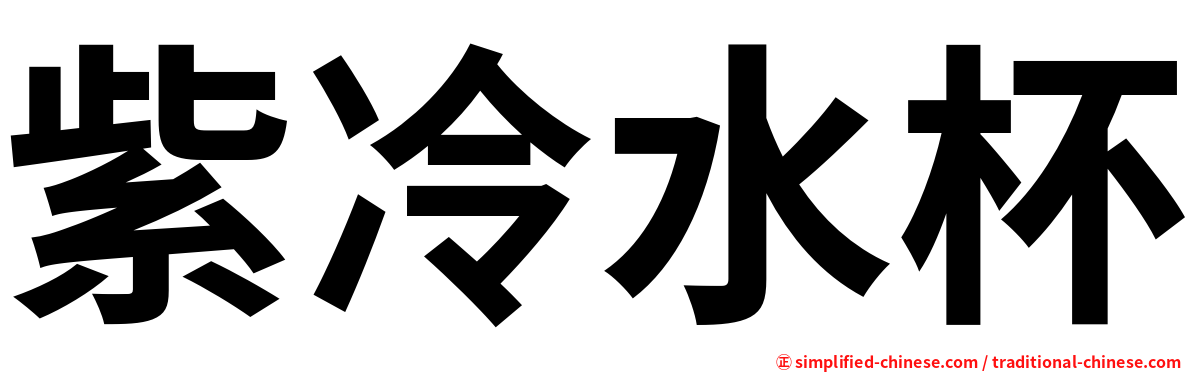 紫冷水杯

㊣ simplified-chinese.com / traditional-chinese.com